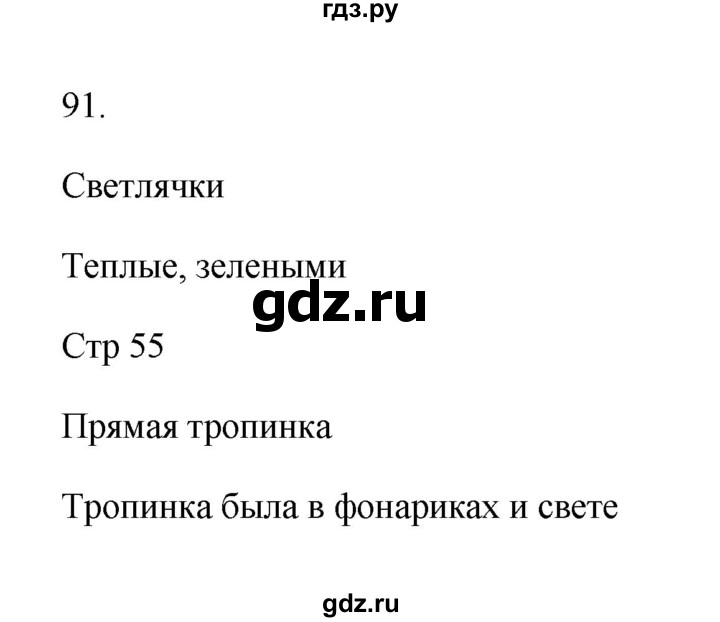 гдз.ру

91.

Светлячки

Теплые, зелеными

gdz.ru

Стр 55

Прямая тропинка

Тропинка была в фонариках и свете

gdz.ru